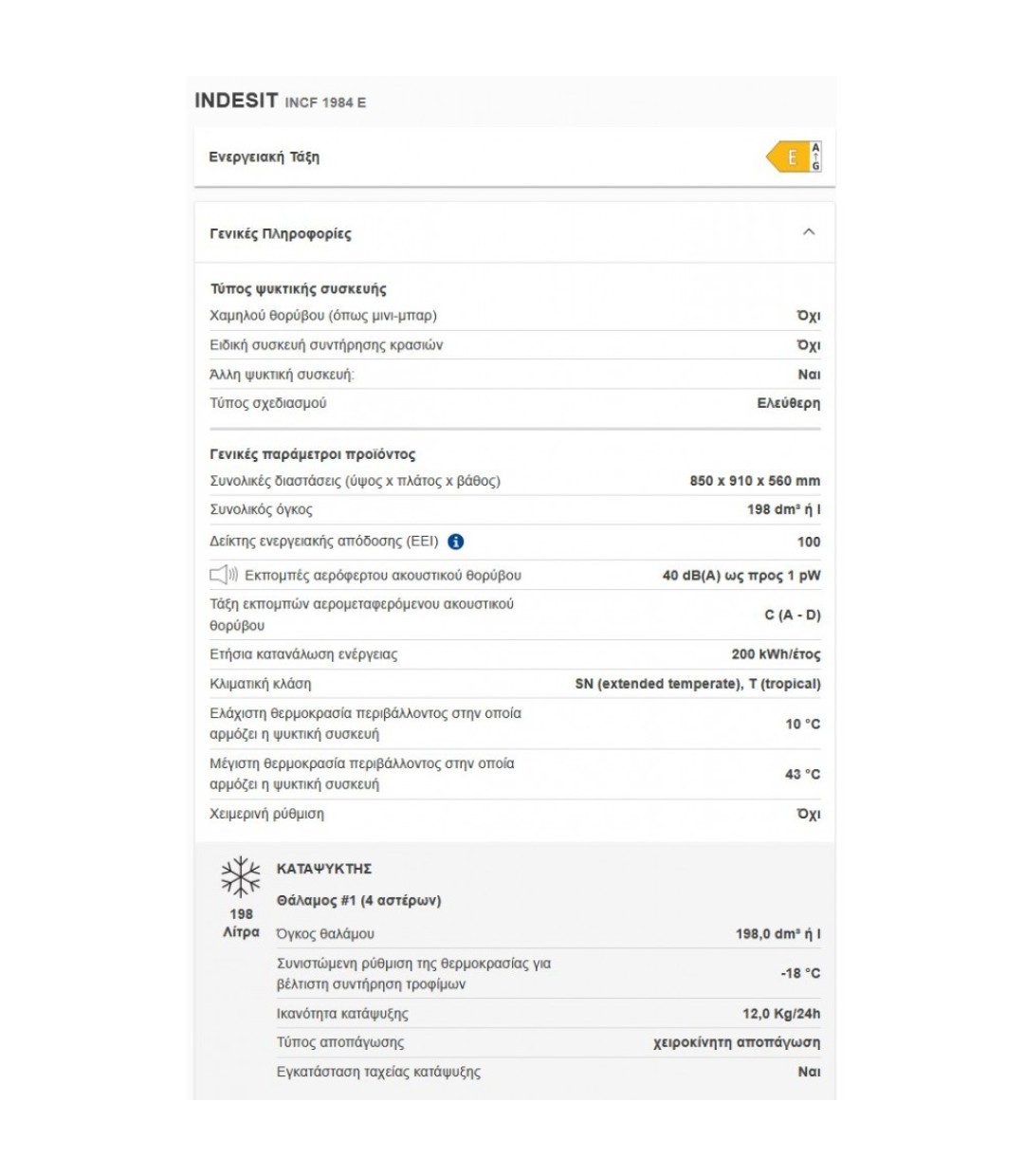 INDESIT INCF 1984 E

Ενεργειακή Τάξη E A G

Γενικές Πληροφορίες

Τύπος ψυκτικής συσκευής

| | |
|---|---|
| Χαμηλού θορύβου (όπως μινι-μπαρ) | Όχι |
| Ειδική συσκευή συντήρησης κρασιών | Όχι |
| Άλλη ψυκτική συσκευή: | Ναι |
| Τύπος σχεδιασμού | Ελεύθερη |

Γενικές παράμετροι προϊόντος

| | |
|---|---|
| Συνολικές διαστάσεις (ύψος x πλάτος x βάθος) | 850 x 910 x 560 mm |
| Συνολικός όγκος | 198 dm³ ή l |
| Δείκτης ενεργειακής απόδοσης (EEI) | 100 |
| Εκπομπές αερόφερτου ακουστικού θορύβου | 40 dB(A) ως προς 1 pW |
| Τάξη εκπομπών αερομεταφερόμενου ακουστικού θορύβου | C (A - D) |
| Ετήσια κατανάλωση ενέργειας | 200 kWh/έτος |
| Κλιματική κλάση | SN (extended temperate), T (tropical) |
| Ελάχιστη θερμοκρασία περιβάλλοντος στην οποία αρμόζει η ψυκτική συσκευή | 10 °C |
| Μέγιστη θερμοκρασία περιβάλλοντος στην οποία αρμόζει η ψυκτική συσκευή | 43 °C |
| Χειμερινή ρύθμιση | Όχι |

198 Λίτρα

ΚΑΤΑΨΥΚΤΗΣ

Θάλαμος #1 (4 αστέρων)

| | |
|---|---|
| Όγκος θαλάμου | 198,0 dm³ ή l |
| Συνιστώμενη ρύθμιση της θερμοκρασίας για βέλτιστη συντήρηση τροφίμων | -18 °C |
| Ικανότητα κατάψυξης | 12,0 Kg/24h |
| Τύπος αποπάγωσης | χειροκίνητη αποπάγωση |
| Εγκατάσταση ταχείας κατάψυξης | Ναι |